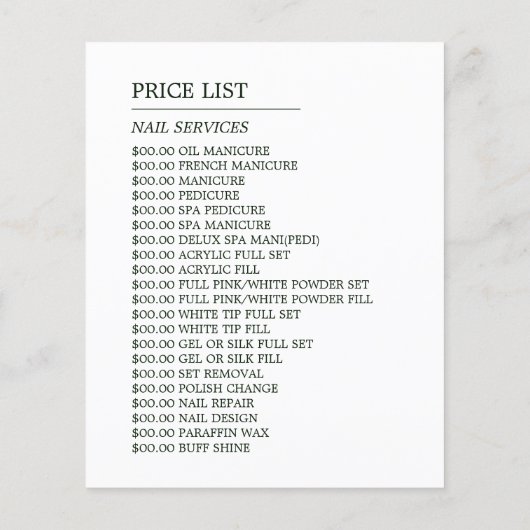 PRICE LIST

NAIL SERVICES

$00.00 OIL MANICURE
$00.00 FRENCH MANICURE
$00.00 MANICURE
$00.00 PEDICURE
$00.00 SPA PEDICURE
$00.00 SPA MANICURE
$00.00 DELUX SPA MANI(PEDI)
$00.00 ACRYLIC FULL SET
$00.00 ACRYLIC FILL
$00.00 FULL PINK/WHITE POWDER SET
$00.00 FULL PINK/WHITE POWDER FILL
$00.00 WHITE TIP FULL SET
$00.00 WHITE TIP FILL
$00.00 GEL OR SILK FULL SET
$00.00 GEL OR SILK FILL
$00.00 SET REMOVAL
$00.00 POLISH CHANGE
$00.00 NAIL REPAIR
$00.00 NAIL DESIGN
$00.00 PARAFFIN WAX
$00.00 BUFF SHINE